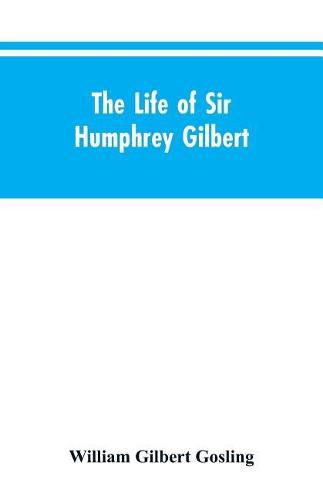 The Life of Sir Humphrey Gilbert

William Gilbert Gosling